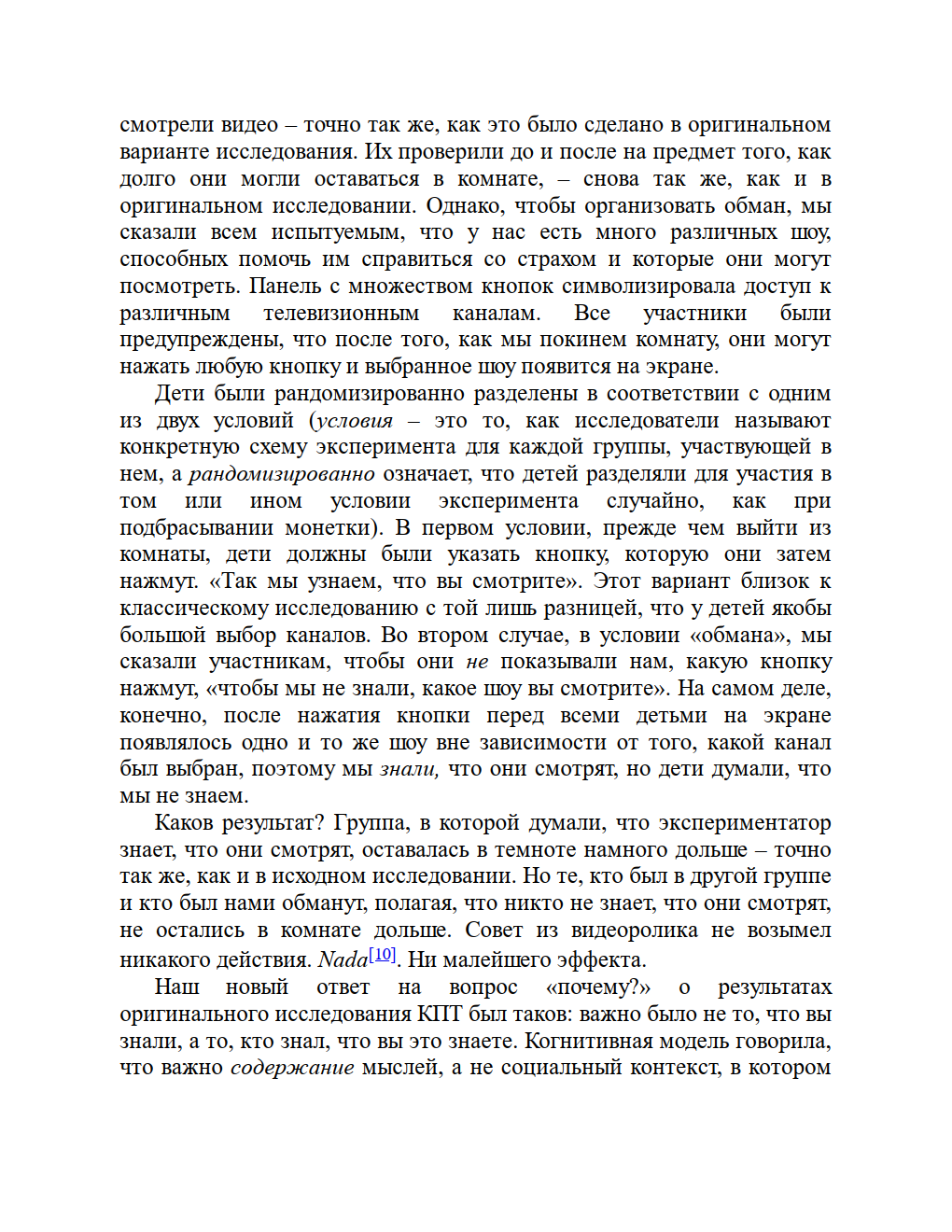 смотрели видео – точно так же, как это было сделано в оригинальном варианте исследования. Их проверили до и после на предмет того, как долго они могли оставаться в комнате, – снова так же, как и в оригинальном исследовании. Однако, чтобы организовать обман, мы сказали всем испытуемым, что у нас есть много различных шоу, способных помочь им справиться со страхом и которые они могут посмотреть. Панель с множеством кнопок символизировала доступ к различным телевизионным каналам. Все участники были предупреждены, что после того, как мы покинем комнату, они могут нажать любую кнопку и выбранное шоу появится на экране.

Дети были рандомизированно разделены в соответствии с одним из двух условий (условия – это то, как исследователи называют конкретную схему эксперимента для каждой группы, участвующей в нем, а рандомизированно означает, что детей разделяли для участия в том или ином условии эксперимента случайно, как при подбрасывании монетки). В первом условии, прежде чем выйти из комнаты, дети должны были указать кнопку, которую они затем нажмут. «Так мы узнаем, что вы смотрите». Этот вариант близок к классическому исследованию с той лишь разницей, что у детей якобы большой выбор каналов. Во втором случае, в условии «обмана», мы сказали участникам, чтобы они не показывали нам, какую кнопку нажмут, «чтобы мы не знали, какое шоу вы смотрите». На самом деле, конечно, после нажатия кнопки перед всеми детьми на экране появлялось одно и то же шоу вне зависимости от того, какой канал был выбран, поэтому мы знали, что они смотрят, но дети думали, что мы не знаем.

Каков результат? Группа, в которой думали, что экспериментатор знает, что они смотрят, оставалась в темноте намного дольше – точно так же, как и в исходном исследовании. Но те, кто был в другой группе и кто был нами обманут, полагая, что никто не знает, что они смотрят, не остались в комнате дольше. Совет из видеоролика не возымел никакого действия. Nada[10]. Ни малейшего эффекта.

Наш новый ответ на вопрос «почему?» о результатах оригинального исследования КПТ был таков: важно было не то, что вы знали, а то, кто знал, что вы это знаете. Когнитивная модель говорила, что важно содержание мыслей, а не социальный контекст, в котором